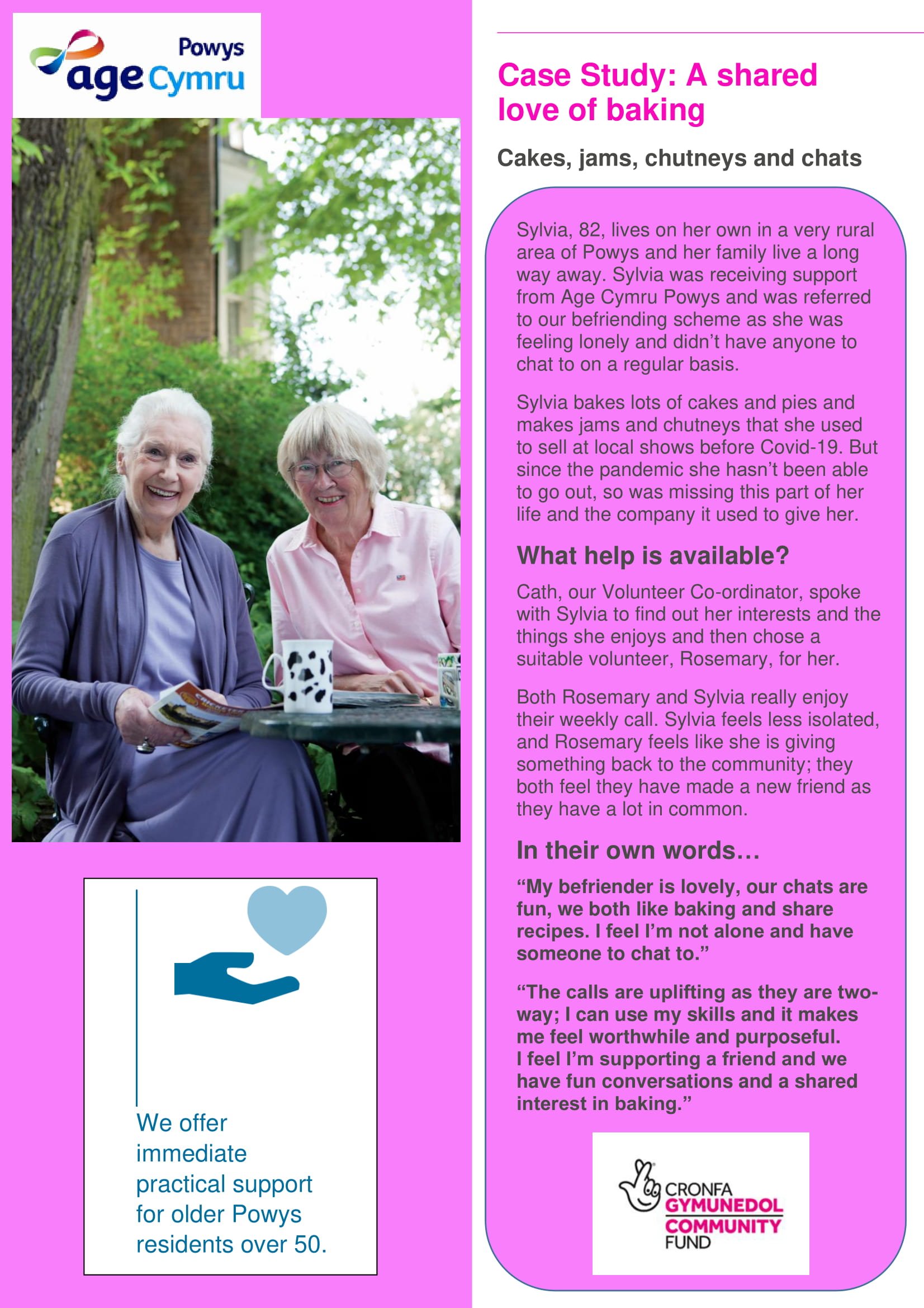 Powys
age Cymru

We offer immediate practical support for older Powys residents over 50.

Case Study: A shared love of baking

Cakes, jams, chutneys and chats

Sylvia, 82, lives on her own in a very rural area of Powys and her family live a long way away. Sylvia was receiving support from Age Cymru Powys and was referred to our befriending scheme as she was feeling lonely and didn't have anyone to chat to on a regular basis.

Sylvia bakes lots of cakes and pies and makes jams and chutneys that she used to sell at local shows before Covid-19. But since the pandemic she hasn't been able to go out, so was missing this part of her life and the company it used to give her.

What help is available?

Cath, our Volunteer Co-ordinator, spoke with Sylvia to find out her interests and the things she enjoys and then chose a suitable volunteer, Rosemary, for her.

Both Rosemary and Sylvia really enjoy their weekly call. Sylvia feels less isolated, and Rosemary feels like she is giving something back to the community; they both feel they have made a new friend as they have a lot in common.

In their own words…

"My befriender is lovely, our chats are fun, we both like baking and share recipes. I feel I'm not alone and have someone to chat to."

"The calls are uplifting as they are two-way; I can use my skills and it makes me feel worthwhile and purposeful. I feel I'm supporting a friend and we have fun conversations and a shared interest in baking."

CRONFA GYMUNEDOL COMMUNITY FUND